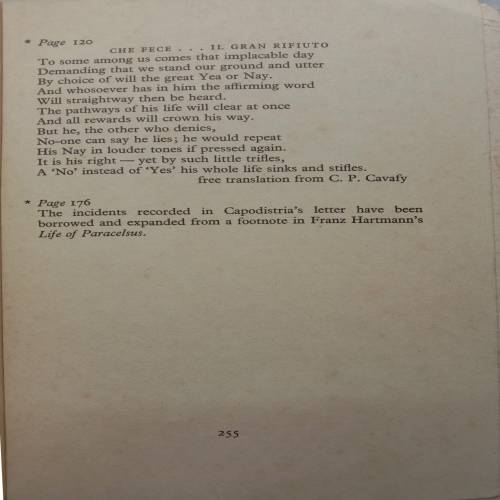 * Page 120

CHE FECE . . . IL GRAN RIFIUTO

To some among us comes that implacable day
Demanding that we stand our ground and utter
By choice of will the great Yea or Nay.
And whosoever has in him the affirming word
Will straightway then be heard.
The pathways of his life will clear at once
And all rewards will crown his way.
But he, the other who denies,
No-one can say he lies; he would repeat
His Nay in louder tones if pressed again.
It is his right — yet by such little trifles,
A 'No' instead of 'Yes' his whole life sinks and stifles.

free translation from C. P. Cavafy

* Page 176

The incidents recorded in Capodistria's letter have been borrowed and expanded from a footnote in Franz Hartmann's Life of Paracelsus.

255